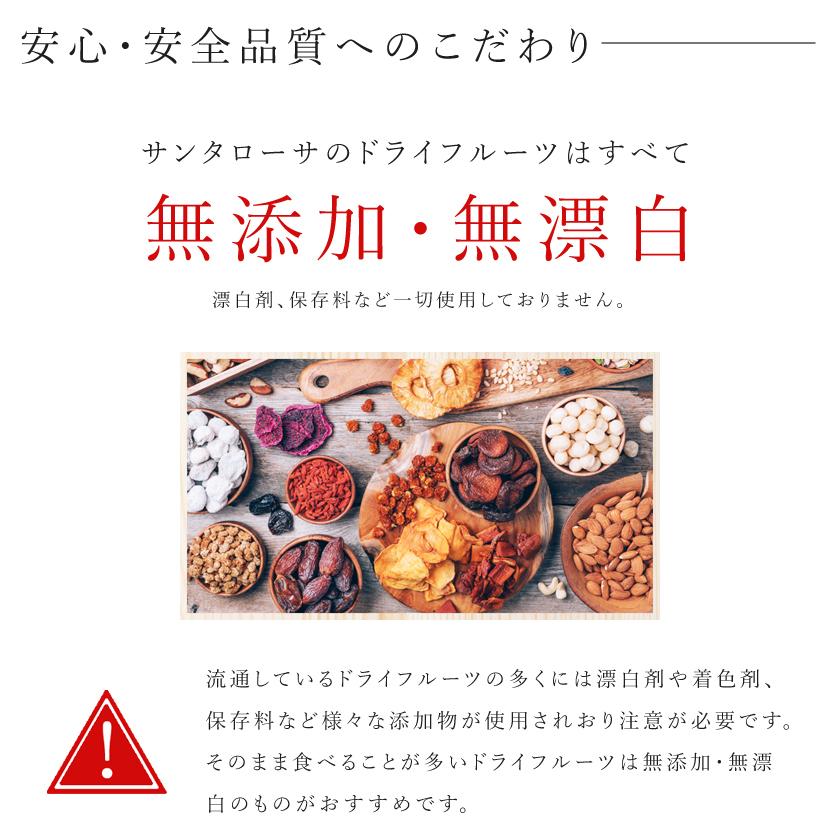 安心・安全品質へのこだわり

サンタローサのドライフルーツはすべて

無添加・無漂白

漂白剤、保存料など一切使用しておりません。

!

流通しているドライフルーツの多くには漂白剤や着色剤、保存料など様々な添加物が使用されおり注意が必要です。そのまま食べることが多いドライフルーツは無添加・無漂白のものがおすすめです。